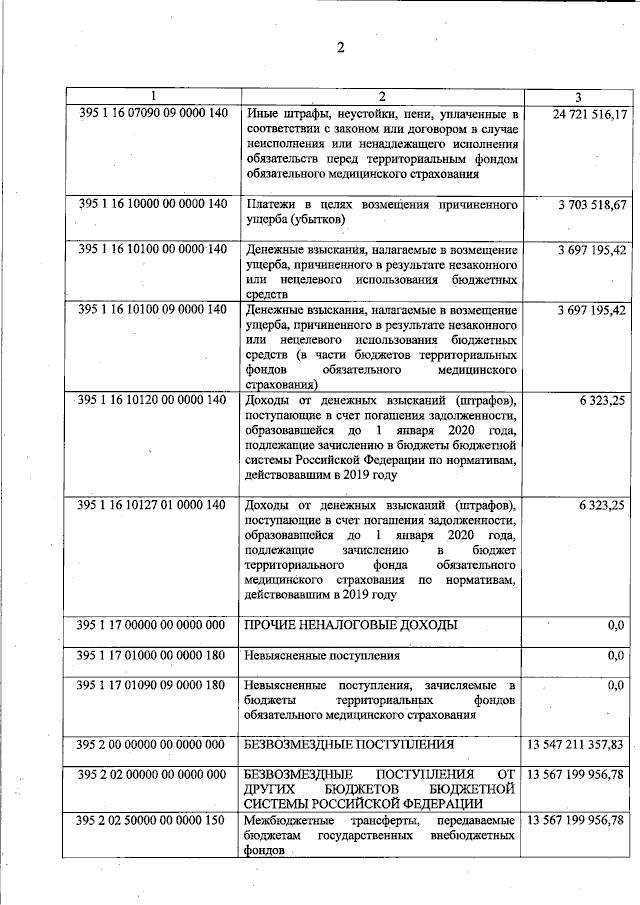 2

| 1 | 2 | 3 |
|---|---|---|
| 395 1 16 07090 09 0000 140 | Иные штрафы, неустойки, пени, уплаченные в соответствии с законом или договором в случае неисполнения или ненадлежащего исполнения обязательств перед территориальным фондом обязательного медицинского страхования | 24 721 516,17 |
| 395 1 16 10000 00 0000 140 | Платежи в целях возмещения причиненного ущерба (убытков) | 3 703 518,67 |
| 395 1 16 10100 00 0000 140 | Денежные взыскания, налагаемые в возмещение ущерба, причиненного в результате незаконного или нецелевого использования бюджетных средств | 3 697 195,42 |
| 395 1 16 10100 09 0000 140 | Денежные взыскания, налагаемые в возмещение ущерба, причиненного в результате незаконного или нецелевого использования бюджетных средств (в части бюджетов территориальных фондов обязательного медицинского страхования) | 3 697 195,42 |
| 395 1 16 10120 00 0000 140 | Доходы от денежных взысканий (штрафов), поступающие в счет погашения задолженности, образовавшейся до 1 января 2020 года, подлежащие зачислению в бюджеты бюджетной системы Российской Федерации по нормативам, действовавшим в 2019 году | 6 323,25 |
| 395 1 16 10127 01 0000 140 | Доходы от денежных взысканий (штрафов), поступающие в счет погашения задолженности, образовавшейся до 1 января 2020 года, подлежащие зачислению в бюджет территориального фонда обязательного медицинского страхования по нормативам, действовавшим в 2019 году | 6 323,25 |
| 395 1 17 00000 00 0000 000 | ПРОЧИЕ НЕНАЛОГОВЫЕ ДОХОДЫ | 0,0 |
| 395 1 17 01000 00 0000 180 | Невыясненные поступления | 0,0 |
| 395 1 17 01090 09 0000 180 | Невыясненные поступления, зачисляемые в бюджеты территориальных фондов обязательного медицинского страхования | 0,0 |
| 395 2 00 00000 00 0000 000 | БЕЗВОЗМЕЗДНЫЕ ПОСТУПЛЕНИЯ | 13 547 211 357,83 |
| 395 2 02 00000 00 0000 000 | БЕЗВОЗМЕЗДНЫЕ ПОСТУПЛЕНИЯ ОТ ДРУГИХ БЮДЖЕТОВ БЮДЖЕТНОЙ СИСТЕМЫ РОССИЙСКОЙ ФЕДЕРАЦИИ | 13 567 199 956,78 |
| 395 2 02 50000 00 0000 150 | Межбюджетные трансферты, передаваемые бюджетам государственных внебюджетных фондов | 13 567 199 956,78 |